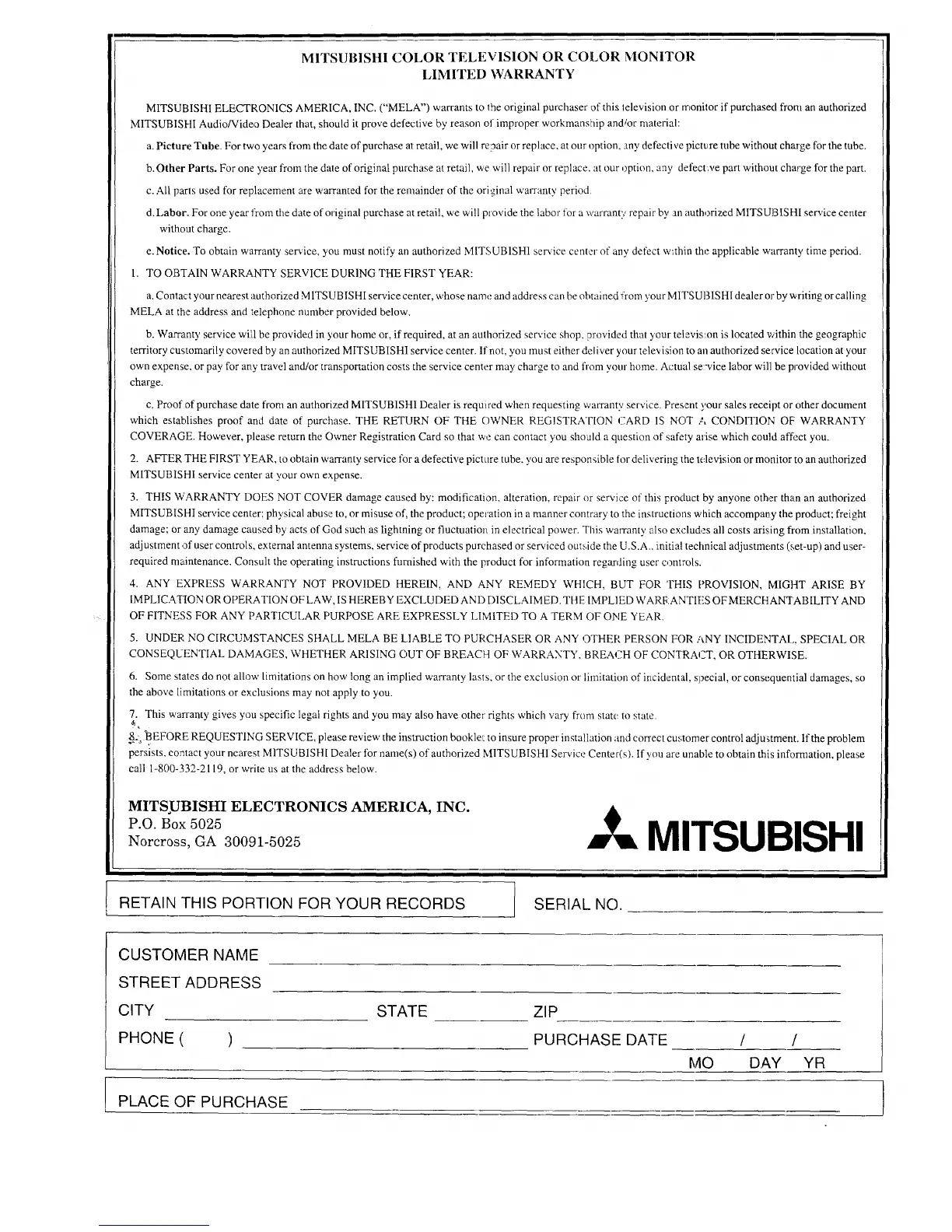 MITSUBISHI COLOR TELEVISION OR COLOR MONITOR
LIMITED WARRANTY

MITSUBISHI ELECTRONICS AMERICA, INC. ("MELA") warrants to the original purchaser of this television or monitor if purchased from an authorized MITSUBISHI Audio/Video Dealer that, should it prove defective by reason of improper workmanship and/or material:

a. Picture Tube. For two years from the date of purchase at retail, we will repair or replace, at our option, any defective picture tube without charge for the tube.

b. Other Parts. For one year from the date of original purchase at retail, we will repair or replace, at our option, any defective part without charge for the part.

c. All parts used for replacement are warranted for the remainder of the original warranty period.

d. Labor. For one year from the date of original purchase at retail, we will provide the labor for a warranty repair by an authorized MITSUBISHI service center without charge.

e. Notice. To obtain warranty service, you must notify an authorized MITSUBISHI service center of any defect within the applicable warranty time period.

1. TO OBTAIN WARRANTY SERVICE DURING THE FIRST YEAR:

a. Contact your nearest authorized MITSUBISHI service center, whose name and address can be obtained from your MITSUBISHI dealer or by writing or calling MELA at the address and telephone number provided below.

b. Warranty service will be provided in your home or, if required, at an authorized service shop, provided that your television is located within the geographic territory customarily covered by an authorized MITSUBISHI service center. If not, you must either deliver your television to an authorized service location at your own expense, or pay for any travel and/or transportation costs the service center may charge to and from your home. Actual service labor will be provided without charge.

c. Proof of purchase date from an authorized MITSUBISHI Dealer is required when requesting warranty service. Present your sales receipt or other document which establishes proof and date of purchase. THE RETURN OF THE OWNER REGISTRATION CARD IS NOT A CONDITION OF WARRANTY COVERAGE. However, please return the Owner Registration Card so that we can contact you should a question of safety arise which could affect you.

2. AFTER THE FIRST YEAR, to obtain warranty service for a defective picture tube, you are responsible for delivering the television or monitor to an authorized MITSUBISHI service center at your own expense.

3. THIS WARRANTY DOES NOT COVER damage caused by: modification, alteration, repair or service of this product by anyone other than an authorized MITSUBISHI service center; physical abuse to, or misuse of, the product; operation in a manner contrary to the instructions which accompany the product; freight damage; or any damage caused by acts of God such as lightning or fluctuation in electrical power. This warranty also excludes all costs arising from installation, adjustment of user controls, external antenna systems, service of products purchased or serviced outside the U.S.A., initial technical adjustments (set-up) and user-required maintenance. Consult the operating instructions furnished with the product for information regarding user controls.

4. ANY EXPRESS WARRANTY NOT PROVIDED HEREIN, AND ANY REMEDY WHICH, BUT FOR THIS PROVISION, MIGHT ARISE BY IMPLICATION OR OPERATION OF LAW, IS HEREBY EXCLUDED AND DISCLAIMED. THE IMPLIED WARRANTIES OF MERCHANTABILITY AND OF FITNESS FOR ANY PARTICULAR PURPOSE ARE EXPRESSLY LIMITED TO A TERM OF ONE YEAR.

5. UNDER NO CIRCUMSTANCES SHALL MELA BE LIABLE TO PURCHASER OR ANY OTHER PERSON FOR ANY INCIDENTAL, SPECIAL OR CONSEQUENTIAL DAMAGES, WHETHER ARISING OUT OF BREACH OF WARRANTY, BREACH OF CONTRACT, OR OTHERWISE.

6. Some states do not allow limitations on how long an implied warranty lasts, or the exclusion or limitation of incidental, special, or consequential damages, so the above limitations or exclusions may not apply to you.

7. This warranty gives you specific legal rights and you may also have other rights which vary from state to state.

8. BEFORE REQUESTING SERVICE, please review the instruction booklet to insure proper installation and correct customer control adjustment. If the problem persists, contact your nearest MITSUBISHI Dealer for name(s) of authorized MITSUBISHI Service Center(s). If you are unable to obtain this information, please call 1-800-332-2119, or write us at the address below.

MITSUBISHI ELECTRONICS AMERICA, INC.
P.O. Box 5025
Norcross, GA 30091-5025

MITSUBISHI

RETAIN THIS PORTION FOR YOUR RECORDS

SERIAL NO.

CUSTOMER NAME
STREET ADDRESS
CITY STATE ZIP
PHONE ( ) PURCHASE DATE / /
MO DAY YR

PLACE OF PURCHASE